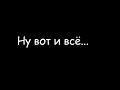 Ну вот и всё...